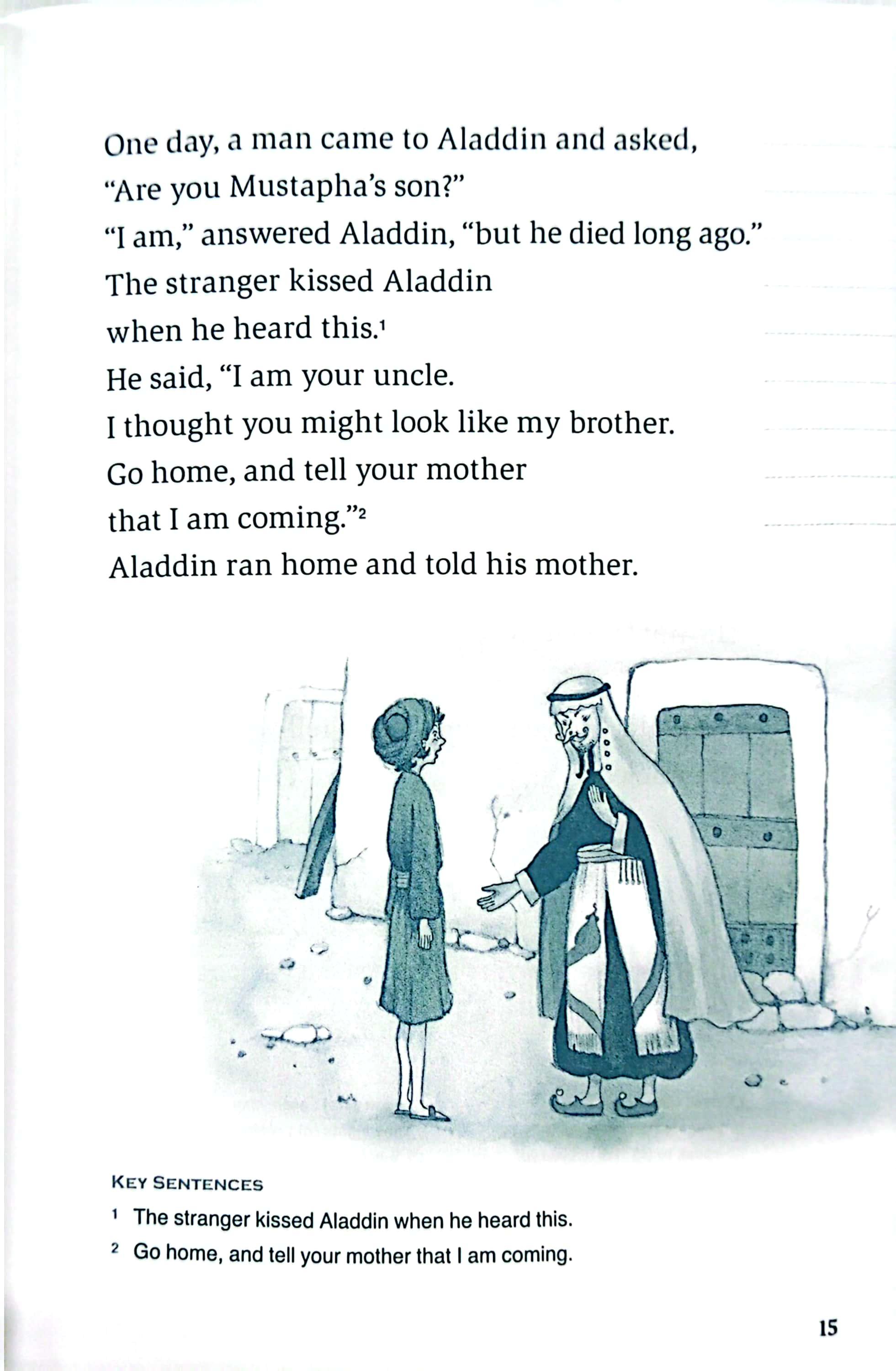 One day, a man came to Aladdin and asked,
"Are you Mustapha's son?"
"I am," answered Aladdin, "but he died long ago."
The stranger kissed Aladdin
when he heard this.$^1$
He said, "I am your uncle.
I thought you might look like my brother.
Go home, and tell your mother
that I am coming."$^2$
Aladdin ran home and told his mother.

KEY SENTENCES
$^1$ The stranger kissed Aladdin when he heard this.
$^2$ Go home, and tell your mother that I am coming.

15